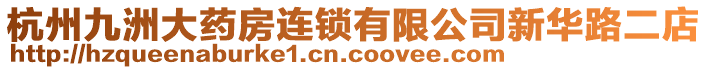 杭州九洲大药房连锁有限公司新华路二店
http://hzqueenaburke1.cn.coovee.com